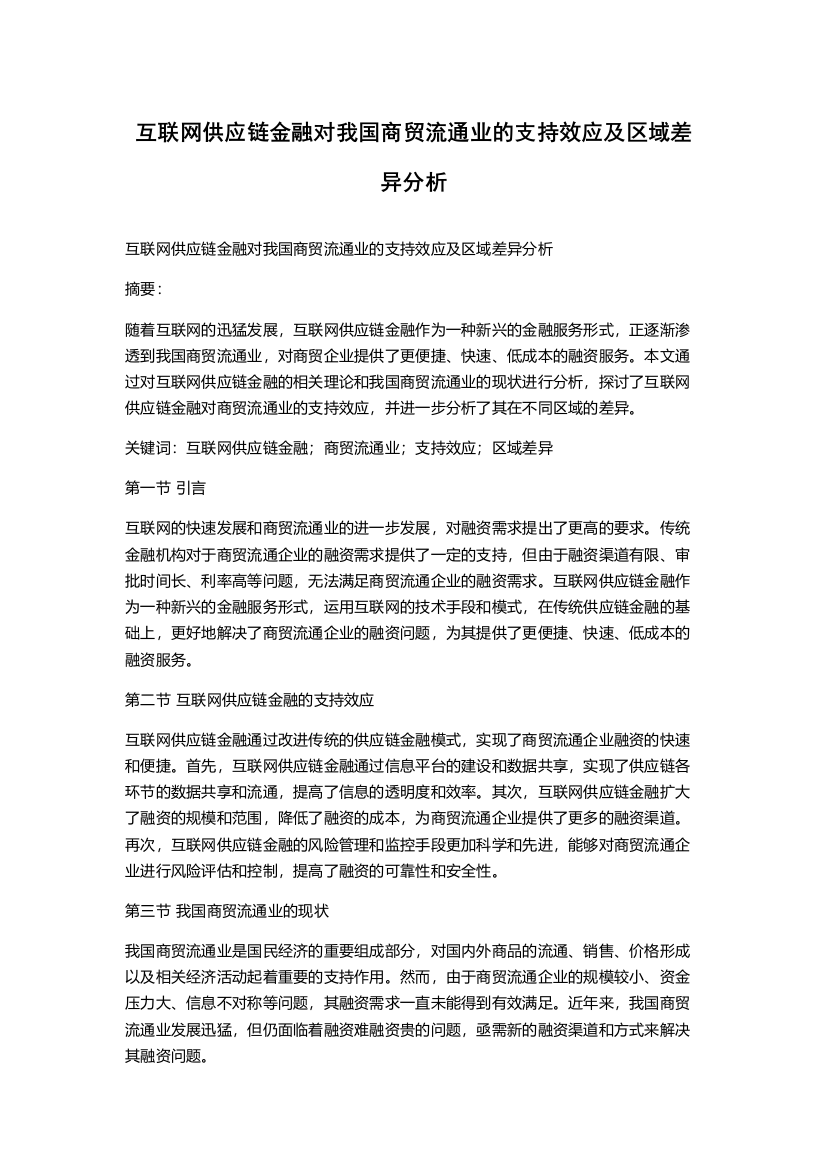 互联网供应链金融对我国商贸流通业的支持效应及区域差异分析

互联网供应链金融对我国商贸流通业的支持效应及区域差异分析

摘要：

随着互联网的迅猛发展，互联网供应链金融作为一种新兴的金融服务形式，正逐渐渗透到我国商贸流通业，对商贸企业提供了更便捷、快速、低成本的融资服务。本文通过对互联网供应链金融的相关理论和我国商贸流通业的现状进行分析，探讨了互联网供应链金融对商贸流通业的支持效应，并进一步分析了其在不同区域的差异。

关键词：互联网供应链金融；商贸流通业；支持效应；区域差异

第一节 引言

互联网的快速发展和商贸流通业的进一步发展，对融资需求提出了更高的要求。传统金融机构对于商贸流通企业的融资需求提供了一定的支持，但由于融资渠道有限、审批时间长、利率高等问题，无法满足商贸流通企业的融资需求。互联网供应链金融作为一种新兴的金融服务形式，运用互联网的技术手段和模式，在传统供应链金融的基础上，更好地解决了商贸流通企业的融资问题，为其提供了更便捷、快速、低成本的融资服务。

第二节 互联网供应链金融的支持效应

互联网供应链金融通过改进传统的供应链金融模式，实现了商贸流通企业融资的快速和便捷。首先，互联网供应链金融通过信息平台的建设和数据共享，实现了供应链各环节的数据共享和流通，提高了信息的透明度和效率。其次，互联网供应链金融扩大了融资的规模和范围，降低了融资的成本，为商贸流通企业提供了更多的融资渠道。再次，互联网供应链金融的风险管理和监控手段更加科学和先进，能够对商贸流通企业进行风险评估和控制，提高了融资的可靠性和安全性。

第三节 我国商贸流通业的现状

我国商贸流通业是国民经济的重要组成部分，对国内外商品的流通、销售、价格形成以及相关经济活动起着重要的支持作用。然而，由于商贸流通企业的规模较小、资金压力大、信息不对称等问题，其融资需求一直未能得到有效满足。近年来，我国商贸流通业发展迅猛，但仍面临着融资难融资贵的问题，亟需新的融资渠道和方式来解决其融资问题。